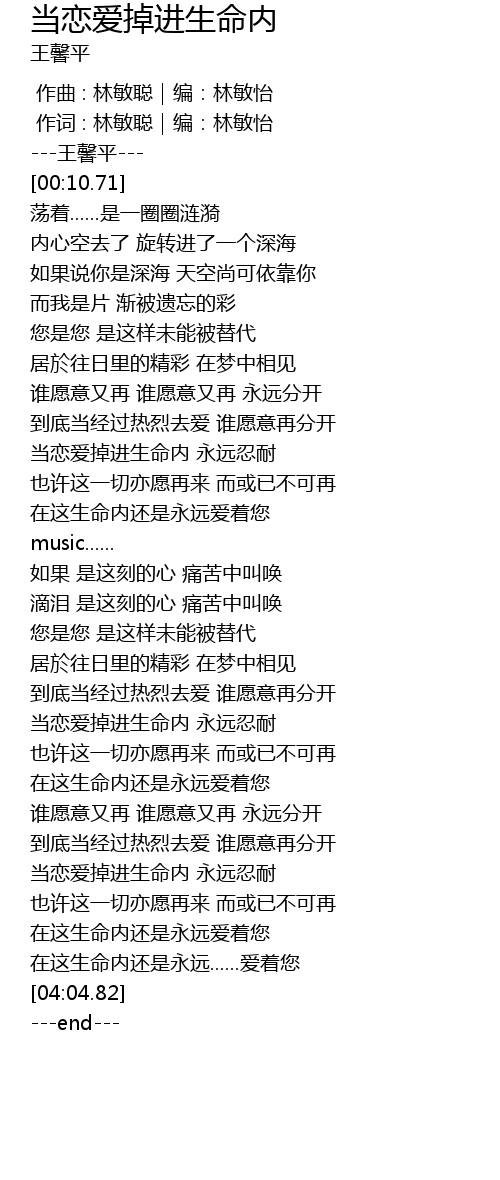 当恋爱掉进生命内
王馨平

作曲 : 林敏聪 | 编 : 林敏怡
作词 : 林敏聪 | 编 : 林敏怡
---王馨平---
[00:10.71]
荡着……是一圈圈涟漪
内心空去了 旋转进了一个深海
如果说你是深海 天空尚可依靠你
而我是片 渐被遗忘的彩
您是您 是这样未能被替代
居於往日里的精彩 在梦中相见
谁愿意又再 谁愿意又再 永远分开
到底当经过热烈去爱 谁愿意再分开
当恋爱掉进生命内 永远忍耐
也许这一切亦愿再来 而或已不可再
在这生命内还是永远爱着您
music……
如果 是这刻的心 痛苦中叫唤
滴泪 是这刻的心 痛苦中叫唤
您是您 是这样未能被替代
居於往日里的精彩 在梦中相见
到底当经过热烈去爱 谁愿意再分开
当恋爱掉进生命内 永远忍耐
也许这一切亦愿再来 而或已不可再
在这生命内还是永远爱着您
谁愿意又再 谁愿意又再 永远分开
到底当经过热烈去爱 谁愿意再分开
当恋爱掉进生命内 永远忍耐
也许这一切亦愿再来 而或已不可再
在这生命内还是永远爱着您
在这生命内还是永远……爱着您
[04:04.82]
---end---